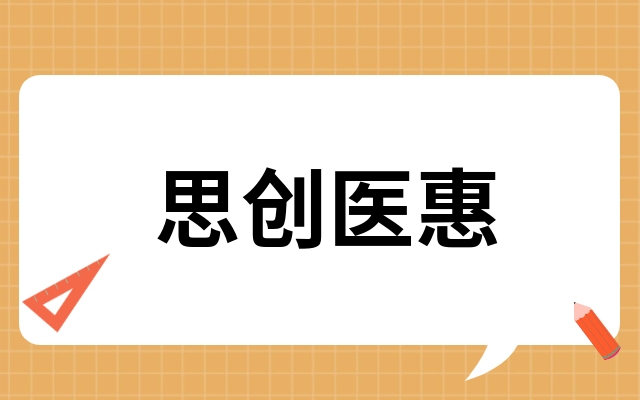 思创医惠